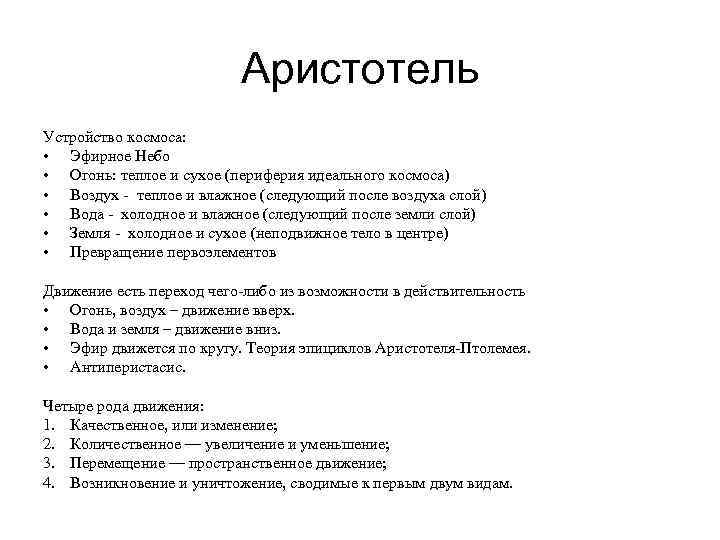 Аристотель

Устройство космоса:
• Эфирное Небо
• Огонь: теплое и сухое (периферия идеального космоса)
• Воздух - теплое и влажное (следующий после воздуха слой)
• Вода - холодное и влажное (следующий после земли слой)
• Земля - холодное и сухое (неподвижное тело в центре)
• Превращение первоэлементов

Движение есть переход чего-либо из возможности в действительность
• Огонь, воздух – движение вверх.
• Вода и земля – движение вниз.
• Эфир движется по кругу. Теория эпициклов Аристотеля-Птолемея.
• Антиперистасис.

Четыре рода движения:
1. Качественное, или изменение;
2. Количественное — увеличение и уменьшение;
3. Перемещение — пространственное движение;
4. Возникновение и уничтожение, сводимые к первым двум видам.